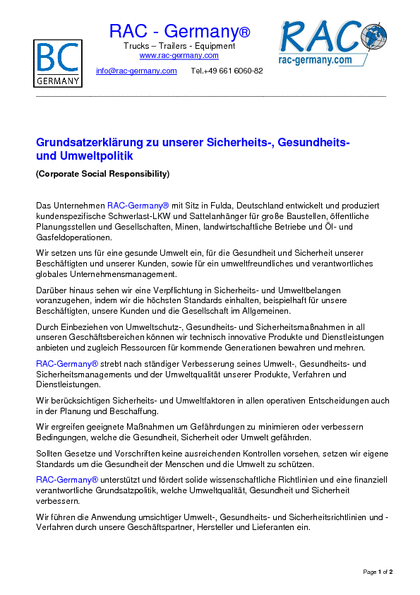 BC GERMANY

RAC - Germany®
Trucks – Trailers - Equipment
www.rac-germany.com
info@rac-germany.com Tel.+49 661 6060-82

RAC rac-germany.com

Grundsatzerklärung zu unserer Sicherheits-, Gesundheits- und Umweltpolitik

(Corporate Social Responsibility)

Das Unternehmen RAC-Germany® mit Sitz in Fulda, Deutschland entwickelt und produziert kundenspezifische Schwerlast-LKW und Sattelanhänger für große Baustellen, öffentliche Planungsstellen und Gesellschaften, Minen, landwirtschaftliche Betriebe und Öl- und Gasfeldoperationen.

Wir setzen uns für eine gesunde Umwelt ein, für die Gesundheit und Sicherheit unserer Beschäftigten und unserer Kunden, sowie für ein umweltfreundliches und verantwortliches globales Unternehmensmanagement.

Darüber hinaus sehen wir eine Verpflichtung in Sicherheits- und Umweltbelangen voranzugehen, indem wir die höchsten Standards einhalten, beispielhaft für unsere Beschäftigten, unsere Kunden und die Gesellschaft im Allgemeinen.

Durch Einbeziehen von Umweltschutz-, Gesundheits- und Sicherheitsmaßnahmen in all unseren Geschäftsbereichen können wir technisch innovative Produkte und Dienstleistungen anbieten und zugleich Ressourcen für kommende Generationen bewahren und mehren.

RAC-Germany® strebt nach ständiger Verbesserung seines Umwelt-, Gesundheits- und Sicherheitsmanagements und der Umweltqualität unserer Produkte, Verfahren und Dienstleistungen.

Wir berücksichtigen Sicherheits- und Umweltfaktoren in allen operativen Entscheidungen auch in der Planung und Beschaffung.

Wir ergreifen geeignete Maßnahmen um Gefährdungen zu minimieren oder verbessern Bedingungen, welche die Gesundheit, Sicherheit oder Umwelt gefährden.

Sollten Gesetze und Vorschriften keine ausreichenden Kontrollen vorsehen, setzen wir eigene Standards um die Gesundheit der Menschen und die Umwelt zu schützen.

RAC-Germany® unterstützt und fördert solide wissenschaftliche Richtlinien und eine finanziell verantwortliche Grundsatzpolitik, welche Umweltqualität, Gesundheit und Sicherheit verbessern.

Wir führen die Anwendung umsichtiger Umwelt-, Gesundheits- und Sicherheitsrichtlinien und -Verfahren durch unsere Geschäftspartner, Hersteller und Lieferanten ein.

Page 1 of 2